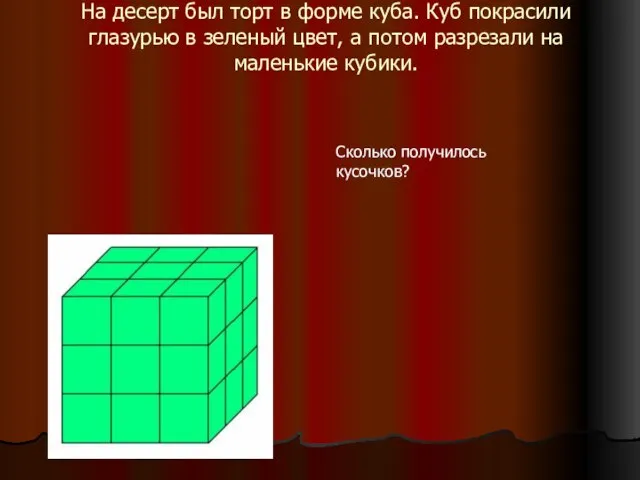 На десерт был торт в форме куба. Куб покрасили глазурью в зеленый цвет, а потом разрезали на маленькие кубики.

Сколько получилось кусочков?